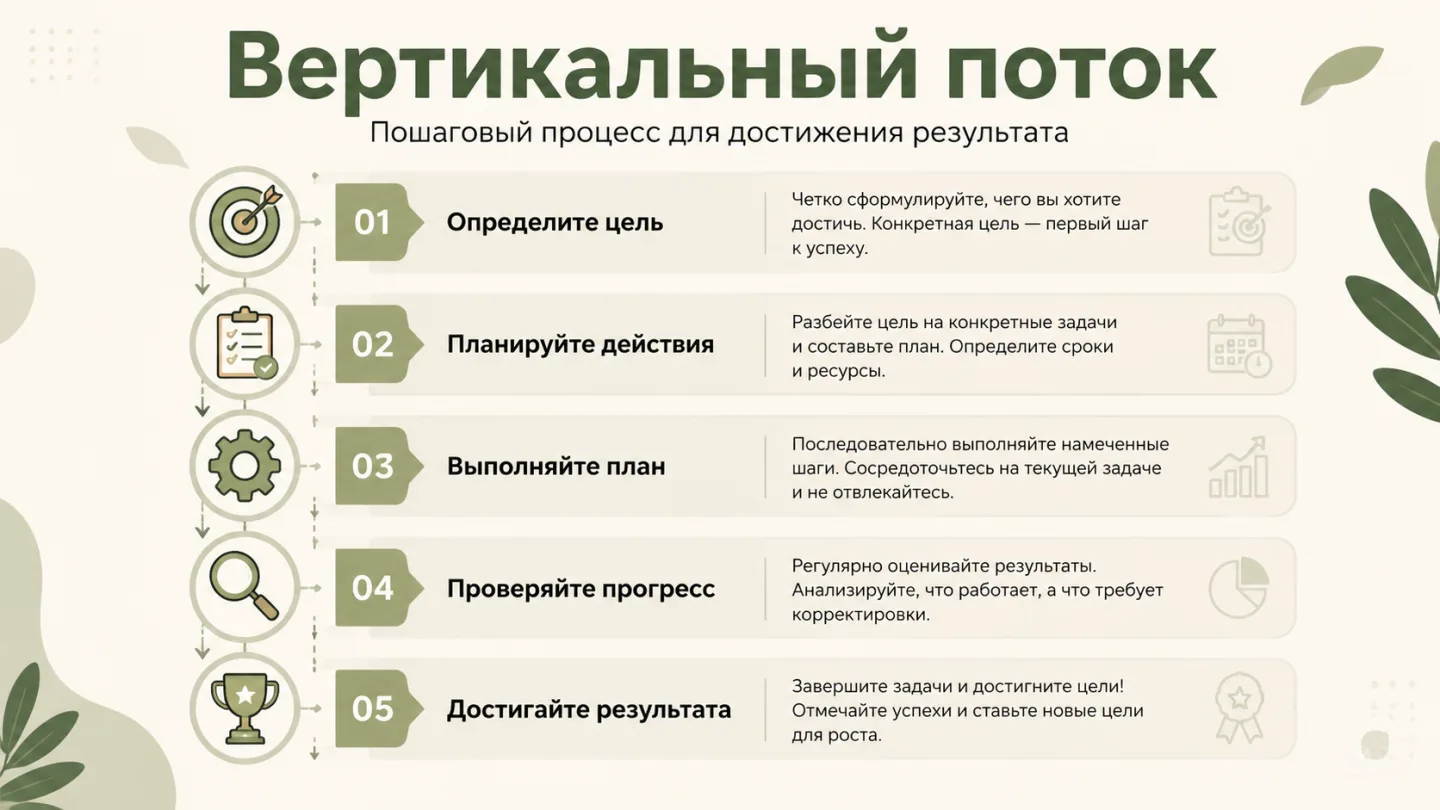 Вертикальный поток

Пошаговый процесс для достижения результата

01 Определите цель

Четко сформулируйте, чего вы хотите достичь. Конкретная цель — первый шаг к успеху.

02 Планируйте действия

Разбейте цель на конкретные задачи и составьте план. Определите сроки и ресурсы.

03 Выполняйте план

Последовательно выполняйте намеченные шаги. Сосредоточьтесь на текущей задаче и не отвлекайтесь.

04 Проверяйте прогресс

Регулярно оценивайте результаты. Анализируйте, что работает, а что требует корректировки.

05 Достигайте результата

Завершите задачи и достигните цели! Отмечайте успехи и ставьте новые цели для роста.